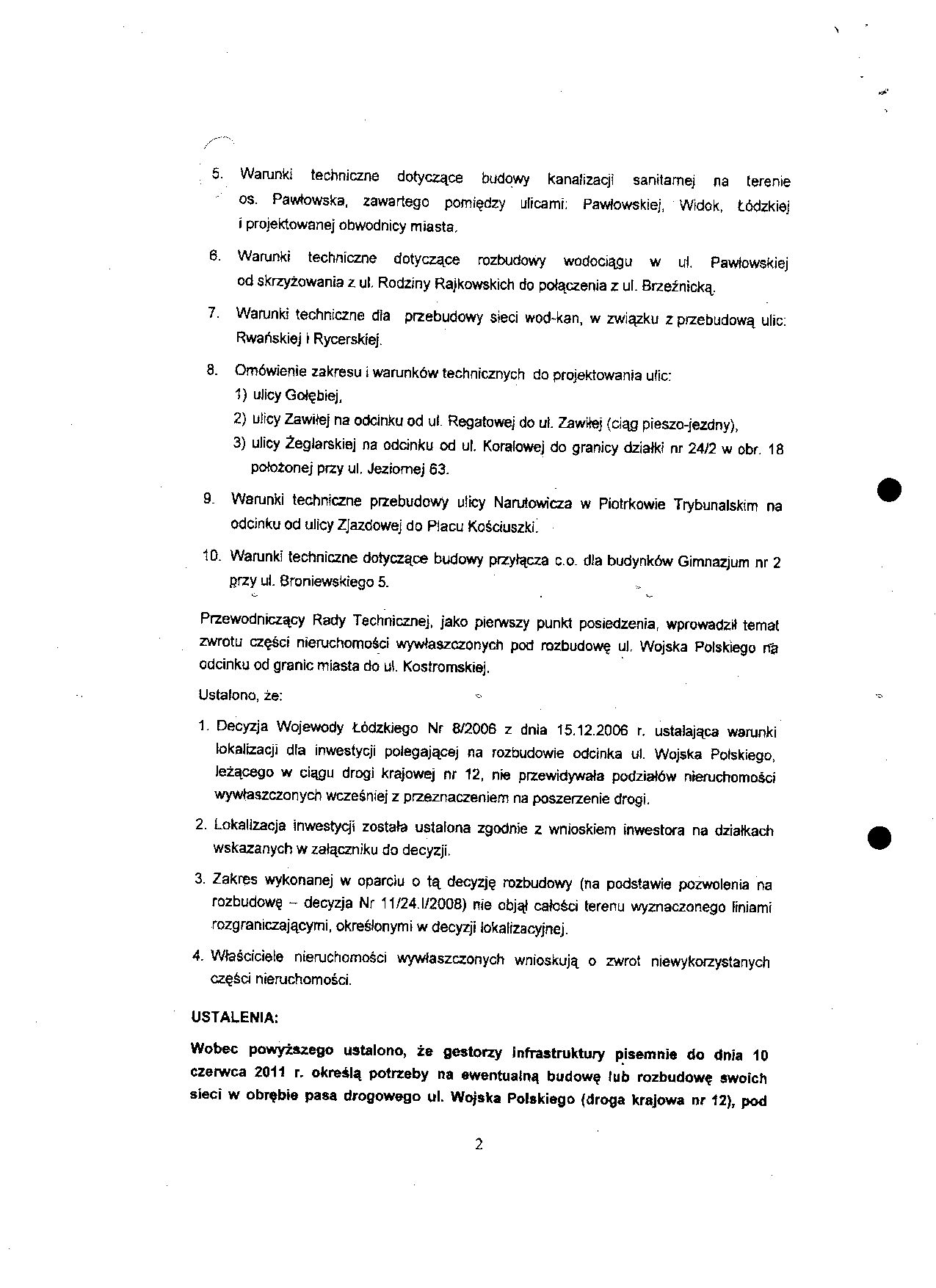 5. Warunki techniczne dotyczące budowy kanalizacji sanitarnej na terenie os. Pawłowska, zawartego pomiędzy ulicami: Pawłowskiej, Widok, Łódzkiej i projektowanej obwodnicy miasta.

6. Warunki techniczne dotyczące rozbudowy wodociągu w ul. Pawłowskiej od skrzyżowania z ul. Rodziny Rajkowskich do połączenia z ul. Brzeźnicką.

7. Warunki techniczne dla przebudowy sieci wod-kan, w związku z przebudową ulic: Rwańskiej i Rycerskiej.

8. Omówienie zakresu i warunków technicznych do projektowania ulic:
1) ulicy Gołębiej,
2) ulicy Zawiłej na odcinku od ul. Regatowej do ul. Zawiłej (ciąg pieszo-jezdny),
3) ulicy Żeglarskiej na odcinku od ul. Koralowej do granicy działki nr 24/2 w obr. 18 położonej przy ul. Jeziornej 63.

9. Warunki techniczne przebudowy ulicy Narutowicza w Piotrkowie Trybunalskim na odcinku od ulicy Zjazdowej do Placu Kościuszki.

10. Warunki techniczne dotyczące budowy przyłącza c.o. dla budynków Gimnazjum nr 2 przy ul. Broniewskiego 5.

Przewodniczący Rady Technicznej, jako pierwszy punkt posiedzenia, wprowadził temat zwrotu części nieruchomości wywłaszczonych pod rozbudowę ul. Wojska Polskiego na odcinku od granic miasta do ul. Kostromskiej.

Ustalono, że:

1. Decyzja Wojewody Łódzkiego Nr 8/2006 z dnia 15.12.2006 r. ustalająca warunki lokalizacji dla inwestycji polegającej na rozbudowie odcinka ul. Wojska Polskiego, leżącego w ciągu drogi krajowej nr 12, nie przewidywała podziałów nieruchomości wywłaszczonych wcześniej z przeznaczeniem na poszerzenie drogi.

2. Lokalizacja inwestycji została ustalona zgodnie z wnioskiem inwestora na działkach wskazanych w załączniku do decyzji.

3. Zakres wykonanej w oparciu o tą decyzję rozbudowy (na podstawie pozwolenia na rozbudowę – decyzja Nr 11/24.I/2008) nie objął całości terenu wyznaczonego liniami rozgraniczającymi, określonymi w decyzji lokalizacyjnej.

4. Właściciele nieruchomości wywłaszczonych wnioskują o zwrot niewykorzystanych części nieruchomości.

USTALENIA:

Wobec powyższego ustalono, że gestorzy infrastruktury pisemnie do dnia 10 czerwca 2011 r. określą potrzeby na ewentualną budowę lub rozbudowę swoich sieci w obrębie pasa drogowego ul. Wojska Polskiego (droga krajowa nr 12), pod

2